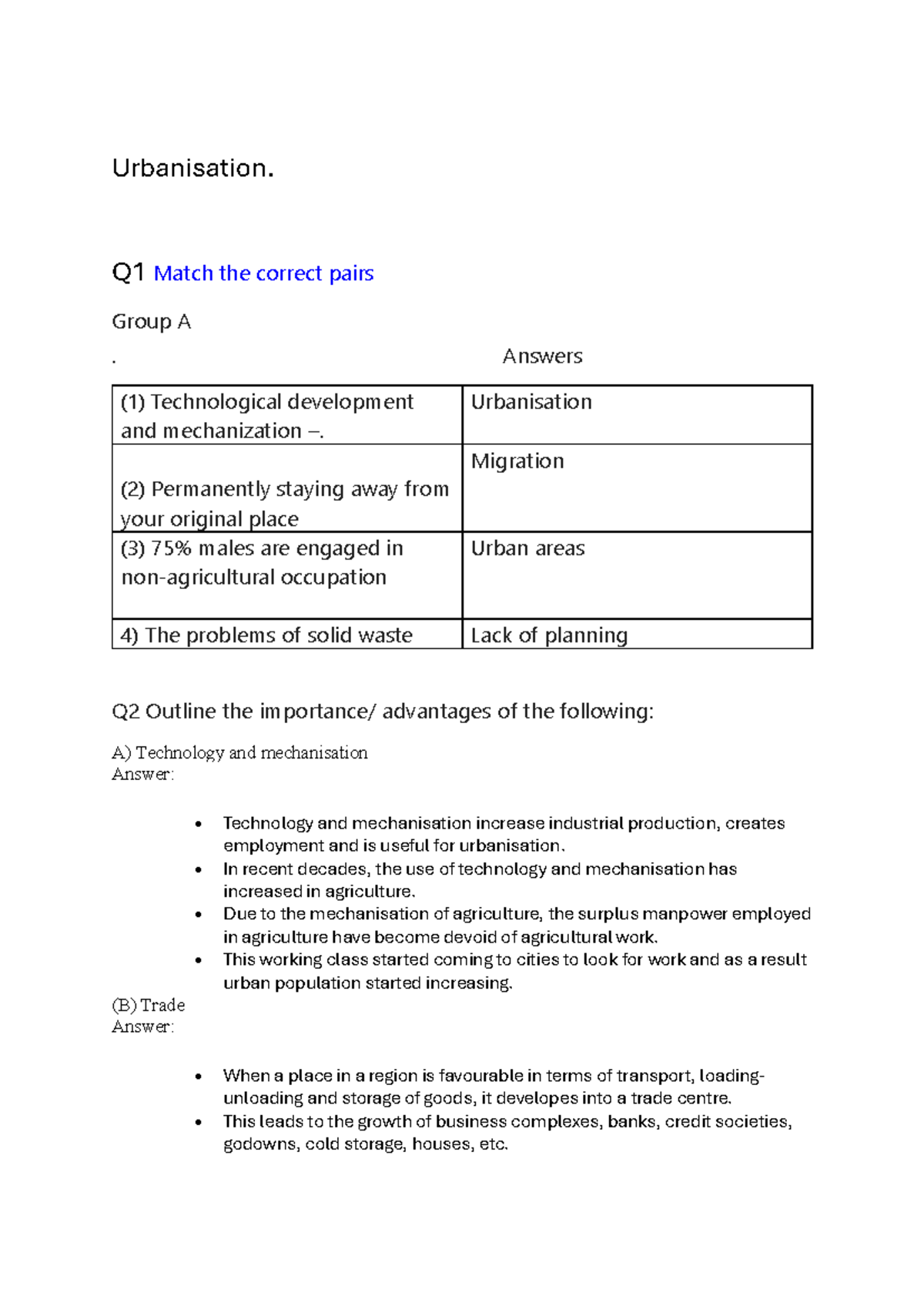 Urbanisation.

Q1 Match the correct pairs

Group A

. Answers

| (1) Technological development and mechanization –. | Urbanisation |
|---|---|
| (2) Permanently staying away from your original place | Migration |
| (3) 75% males are engaged in non-agricultural occupation | Urban areas |
| 4) The problems of solid waste | Lack of planning |

Q2 Outline the importance/ advantages of the following:

A) Technology and mechanisation
Answer:

• Technology and mechanisation increase industrial production, creates employment and is useful for urbanisation.
• In recent decades, the use of technology and mechanisation has increased in agriculture.
• Due to the mechanisation of agriculture, the surplus manpower employed in agriculture have become devoid of agricultural work.
• This working class started coming to cities to look for work and as a result urban population started increasing.

(B) Trade
Answer:

• When a place in a region is favourable in terms of transport, loading-unloading and storage of goods, it developes into a trade centre.
• This leads to the growth of business complexes, banks, credit societies, godowns, cold storage, houses, etc.